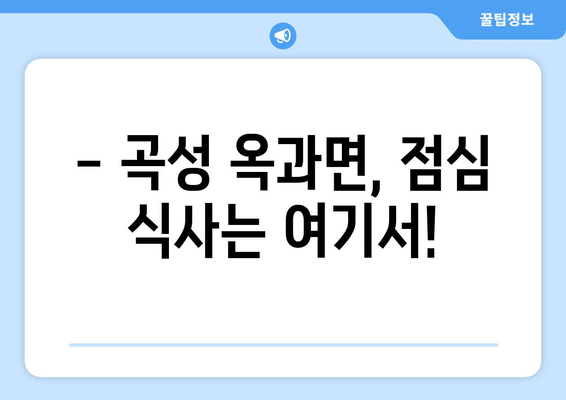 꿀팁정보

– 곡성 옥과면, 점심 식사는 여기서!